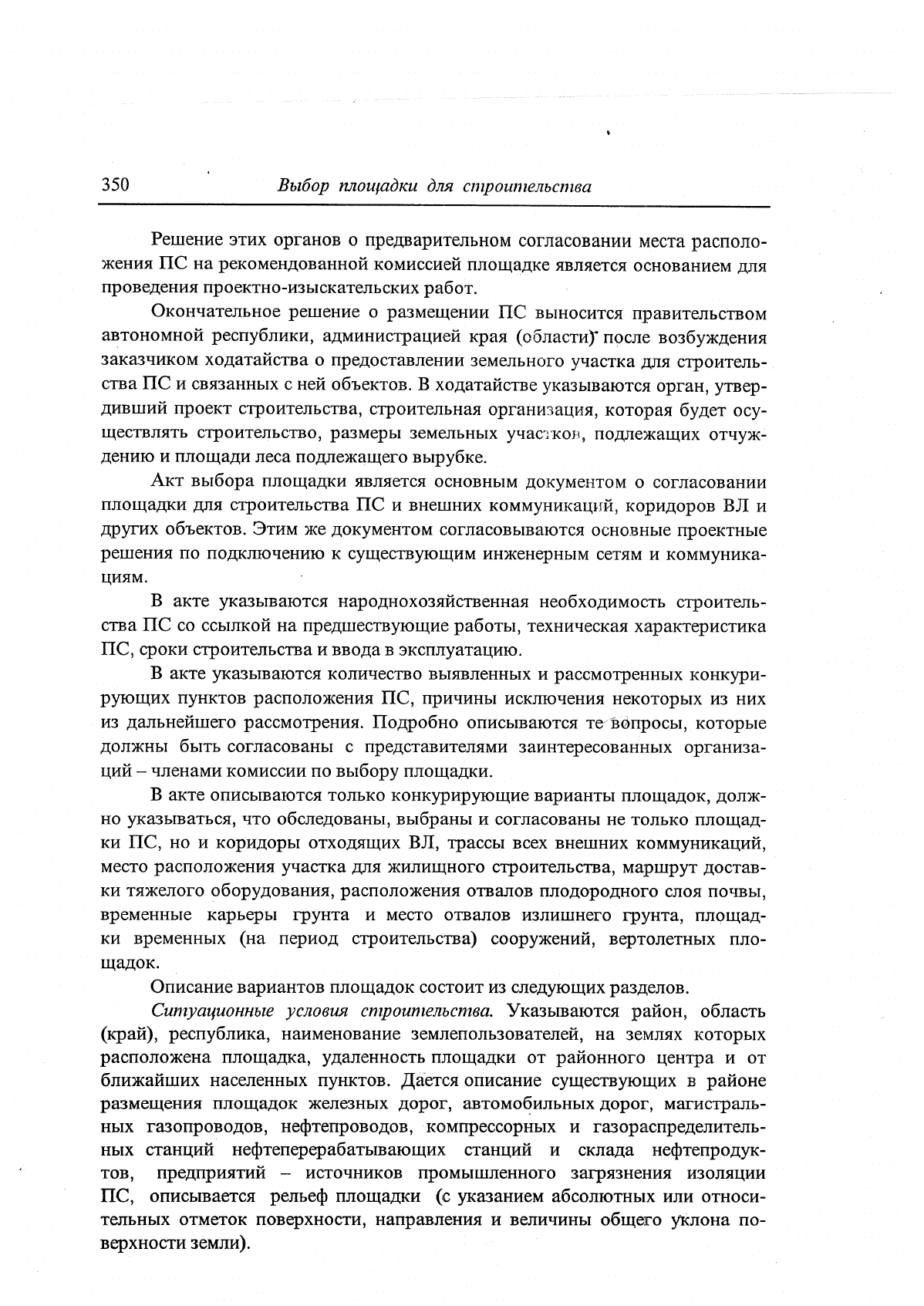 350 Выбор площадки для строительства

Решение этих органов о предварительном согласовании места расположения ПС на рекомендованной комиссией площадке является основанием для проведения проектно-изыскательских работ.

Окончательное решение о размещении ПС выносится правительством автономной республики, администрацией края (области) после возбуждения заказчиком ходатайства о предоставлении земельного участка для строительства ПС и связанных с ней объектов. В ходатайстве указываются орган, утвердивший проект строительства, строительная организация, которая будет осуществлять строительство, размеры земельных участков, подлежащих отчуждению и площади леса подлежащего вырубке.

Акт выбора площадки является основным документом о согласовании площадки для строительства ПС и внешних коммуникаций, коридоров ВЛ и других объектов. Этим же документом согласовываются основные проектные решения по подключению к существующим инженерным сетям и коммуникациям.

В акте указываются народнохозяйственная необходимость строительства ПС со ссылкой на предшествующие работы, техническая характеристика ПС, сроки строительства и ввода в эксплуатацию.

В акте указываются количество выявленных и рассмотренных конкурирующих пунктов расположения ПС, причины исключения некоторых из них из дальнейшего рассмотрения. Подробно описываются те вопросы, которые должны быть согласованы с представителями заинтересованных организаций – членами комиссии по выбору площадки.

В акте описываются только конкурирующие варианты площадок, должно указываться, что обследованы, выбраны и согласованы не только площадки ПС, но и коридоры отходящих ВЛ, трассы всех внешних коммуникаций, место расположения участка для жилищного строительства, маршрут доставки тяжелого оборудования, расположения отвалов плодородного слоя почвы, временные карьеры грунта и место отвалов излишнего грунта, площадки временных (на период строительства) сооружений, вертолетных площадок.

Описание вариантов площадок состоит из следующих разделов.

Ситуационные условия строительства. Указываются район, область (край), республика, наименование землепользователей, на землях которых расположена площадка, удаленность площадки от районного центра и от ближайших населенных пунктов. Дается описание существующих в районе размещения площадок железных дорог, автомобильных дорог, магистральных газопроводов, нефтепроводов, компрессорных и газораспределительных станций нефтеперерабатывающих станций и склада нефтепродуктов, предприятий – источников промышленного загрязнения изоляции ПС, описывается рельеф площадки (с указанием абсолютных или относительных отметок поверхности, направления и величины общего уклона поверхности земли).